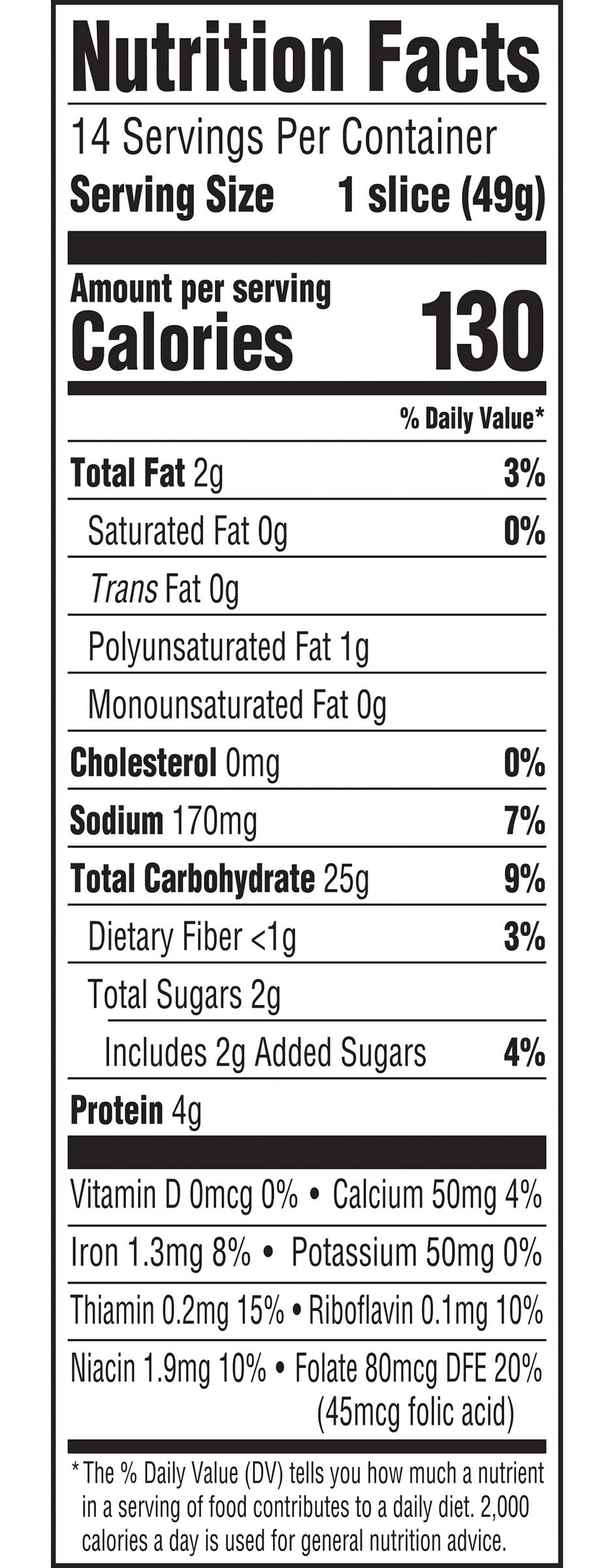 Nutrition Facts

14 Servings Per Container

Serving Size 1 slice (49g)

Amount per serving

Calories 130

% Daily Value*

Total Fat 2g 3%

Saturated Fat 0g 0%

Trans Fat 0g

Polyunsaturated Fat 1g

Monounsaturated Fat 0g

Cholesterol 0mg 0%

Sodium 170mg 7%

Total Carbohydrate 25g 9%

Dietary Fiber <1g 3%

Total Sugars 2g

Includes 2g Added Sugars 4%

Protein 4g

Vitamin D 0mcg 0% • Calcium 50mg 4%

Iron 1.3mg 8% • Potassium 50mg 0%

Thiamin 0.2mg 15% • Riboflavin 0.1mg 10%

Niacin 1.9mg 10% • Folate 80mcg DFE 20% (45mcg folic acid)

* The % Daily Value (DV) tells you how much a nutrient in a serving of food contributes to a daily diet. 2,000 calories a day is used for general nutrition advice.